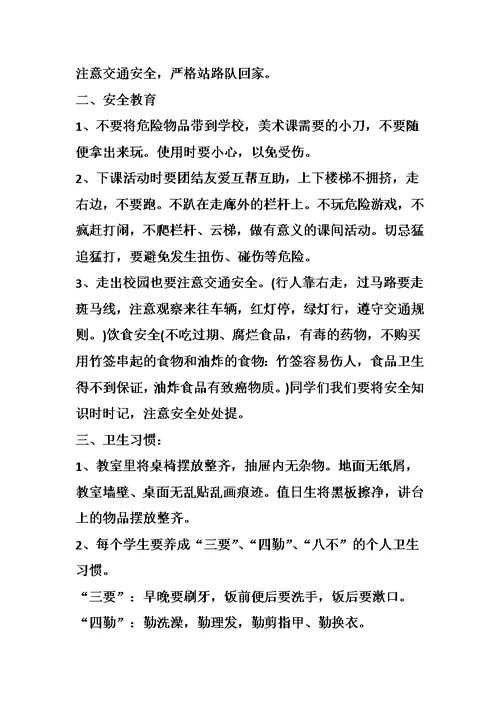 注意交通安全，严格站路队回家。

二、安全教育

1、不要将危险物品带到学校，美术课需要的小刀，不要随便拿出来玩。使用时要小心，以免受伤。

2、下课活动时要团结友爱互帮互助，上下楼梯不拥挤，走右边，不要跑。不趴在走廊外的栏杆上。不玩危险游戏，不疯赶打闹，不爬栏杆、云梯，做有意义的课间活动。切忌猛追猛打，要避免发生扭伤、碰伤等危险。

3、走出校园也要注意交通安全。(行人靠右走，过马路要走斑马线，注意观察来往车辆，红灯停，绿灯行，遵守交通规则。)饮食安全(不吃过期、腐烂食品，有毒的药物，不购买用竹签串起的食物和油炸的食物：竹签容易伤人，食品卫生得不到保证，油炸食品有致癌物质。)同学们我们要将安全知识时时记，注意安全处处提。

三、卫生习惯：

1、教室里将桌椅摆放整齐，抽屉内无杂物。地面无纸屑，教室墙壁、桌面无乱贴乱画痕迹。值日生将黑板擦净，讲台上的物品摆放整齐。

2、每个学生要养成“三要”、“四勤”、“八不”的个人卫生习惯。

“三要”：早晚要刷牙，饭前便后要洗手，饭后要漱口。

“四勤”：勤洗澡，勤理发，勤剪指甲、勤换衣。